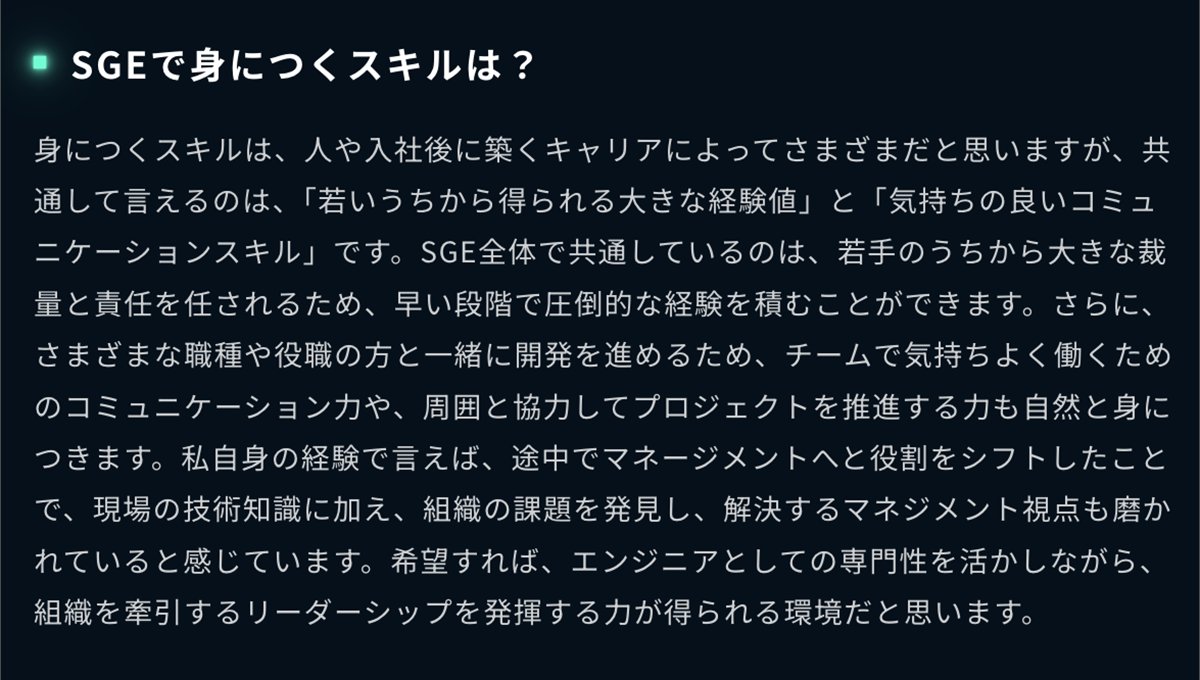 SGEで身につくスキルは？

身につくスキルは、人や入社後に築くキャリアによってさまざまだと思いますが、共通して言えるのは、「若いうちから得られる大きな経験値」と「気持ちの良いコミュニケーションスキル」です。SGE全体で共通しているのは、若手のうちから大きな裁量と責任を任されるため、早い段階で圧倒的な経験を積むことができます。さらに、さまざまな職種や役職の方と一緒に開発を進めるため、チームで気持ちよく働くためのコミュニケーション力や、周囲と協力してプロジェクトを推進する力も自然と身につきます。私自身の経験で言えば、途中でマネージメントへと役割をシフトしたことで、現場の技術知識に加え、組織の課題を発見し、解決するマネジメント視点も磨かれていると感じています。希望すれば、エンジニアとしての専門性を活かしながら、組織を牽引するリーダーシップを発揮する力が得られる環境だと思います。